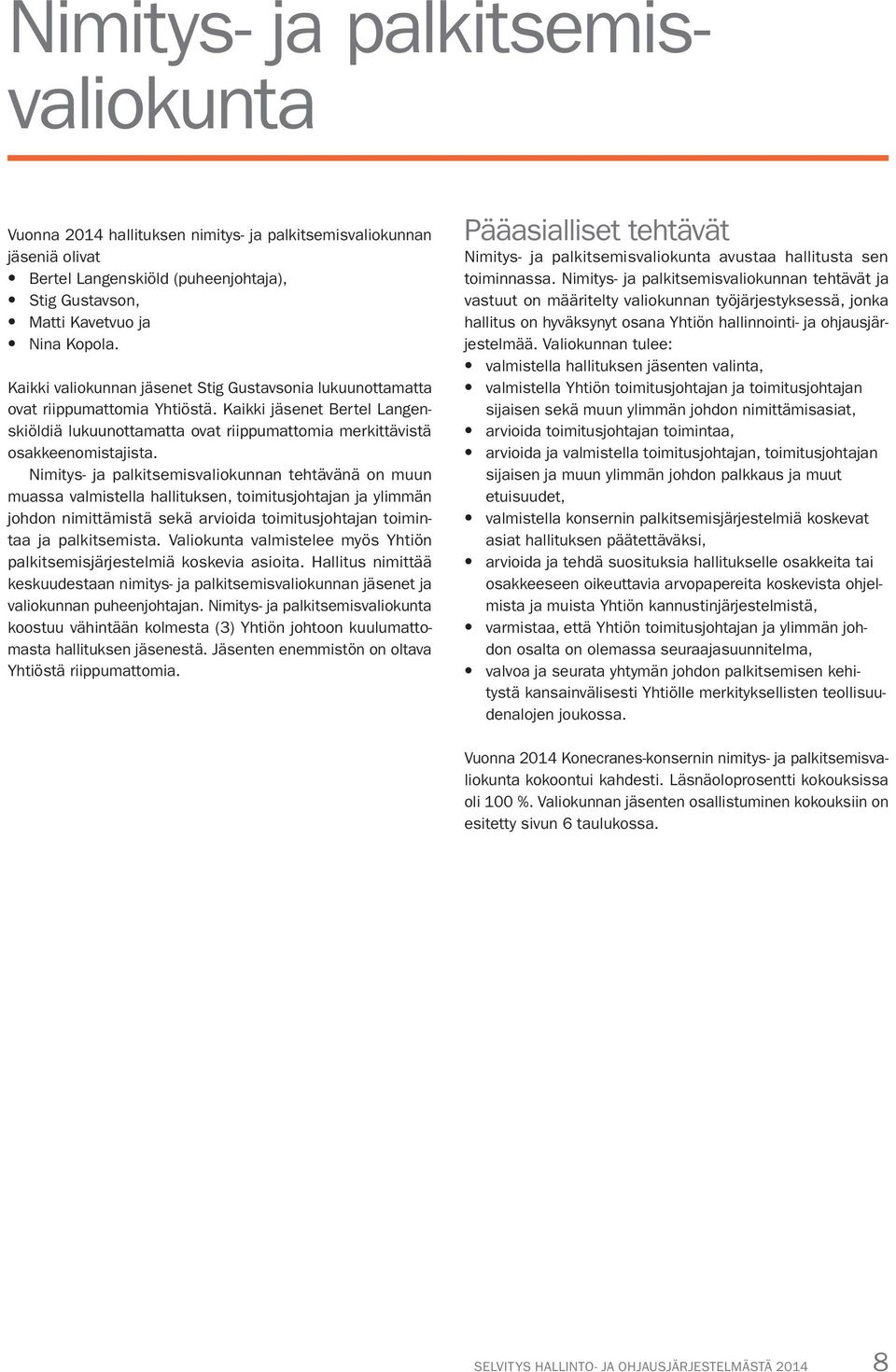 Nimitys- ja palkitsemisvaliokunta

Vuonna 2014 hallituksen nimitys- ja palkitsemisvaliokunnan jäseniä olivat
• Bertel Langenskiöld (puheenjohtaja),
• Stig Gustavson,
• Matti Kavetvuo ja
• Nina Kopola.

Kaikki valiokunnan jäsenet Stig Gustavsonia lukuunottamatta ovat riippumattomia Yhtiöstä. Kaikki jäsenet Bertel Langenskiöldiä lukuunottamatta ovat riippumattomia merkittävistä osakkeenomistajista.

Nimitys- ja palkitsemisvaliokunnan tehtävänä on muun muassa valmistella hallituksen, toimitusjohtajan ja ylimmän johdon nimittämistä sekä arvioida toimitusjohtajan toimintaa ja palkitsemista. Valiokunta valmistelee myös Yhtiön palkitsemisjärjestelmiä koskevia asioita. Hallitus nimittää keskuudestaan nimitys- ja palkitsemisvaliokunnan jäsenet ja valiokunnan puheenjohtajan. Nimitys- ja palkitsemisvaliokunta koostuu vähintään kolmesta (3) Yhtiön johtoon kuulumattomasta hallituksen jäsenestä. Jäsenten enemmistön on oltava Yhtiöstä riippumattomia.

Pääasialliset tehtävät

Nimitys- ja palkitsemisvaliokunta avustaa hallitusta sen toiminnassa. Nimitys- ja palkitsemisvaliokunnan tehtävät ja vastuut on määritelty valiokunnan työjärjestyksessä, jonka hallitus on hyväksynyt osana Yhtiön hallinnointi- ja ohjausjärjestelmää. Valiokunnan tulee:
• valmistella hallituksen jäsenten valinta,
• valmistella Yhtiön toimitusjohtajan ja toimitusjohtajan sijaisen sekä muun ylimmän johdon nimittämisasiat,
• arvioida toimitusjohtajan toimintaa,
• arvioida ja valmistella toimitusjohtajan, toimitusjohtajan sijaisen ja muun ylimmän johdon palkkaus ja muut etuisuudet,
• valmistella konsernin palkitsemisjärjestelmiä koskevat asiat hallituksen päätettäväksi,
• arvioida ja tehdä suosituksia hallitukselle osakkeita tai osakkeeseen oikeuttavia arvopapereita koskevista ohjelmista ja muista Yhtiön kannustinjärjestelmistä,
• varmistaa, että Yhtiön toimitusjohtajan ja ylimmän johdon osalta on olemassa seuraajasuunnitelma,
• valvoa ja seurata yhtymän johdon palkitsemisen kehitystä kansainvälisesti Yhtiölle merkityksellisten teollisuudenalojen joukossa.

Vuonna 2014 Konecranes-konsernin nimitys- ja palkitsemisvaliokunta kokoontui kahdesti. Läsnäoloprosentti kokouksissa oli 100 %. Valiokunnan jäsenten osallistuminen kokouksiin on esitetty sivun 6 taulukossa.

SELVITYS HALLINTO- JA OHJAUSJÄRJESTELMÄSTÄ 2014 8